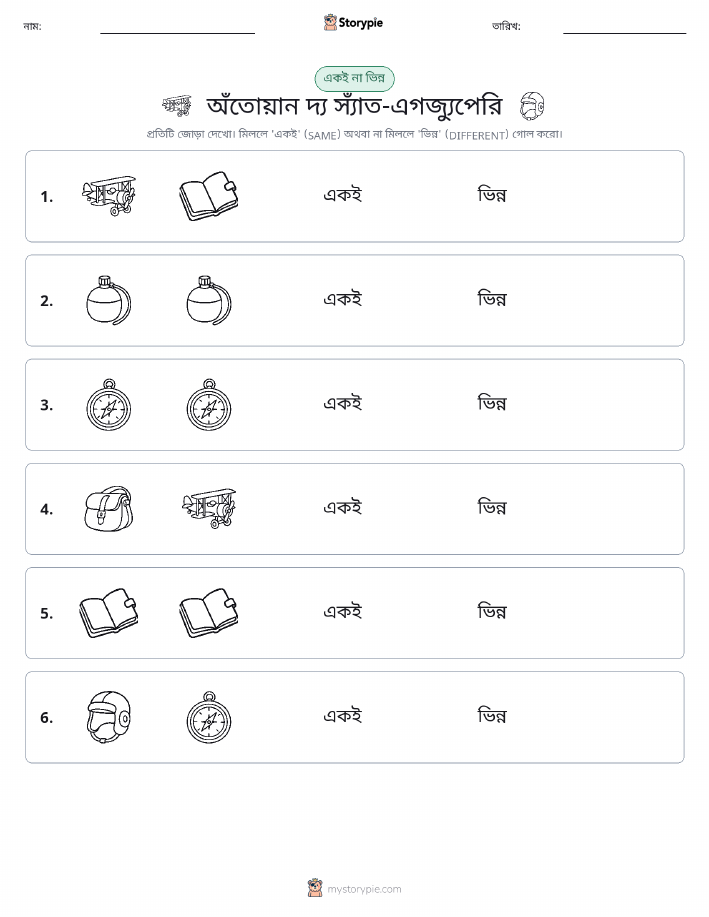 নাম:

Storypie

তারিখ:

একই না ভিন্ন

অঁতোয়ান দ্য স্যাঁত-এগজ্যুপেরি

প্রতিটি জোড়া দেখো। মিললে 'একই' (SAME) অথবা না মিললে 'ভিন্ন' (DIFFERENT) গোল করো।

1. একই ভিন্ন

2. একই ভিন্ন

3. একই ভিন্ন

4. একই ভিন্ন

5. একই ভিন্ন

6. একই ভিন্ন

mystorypie.com